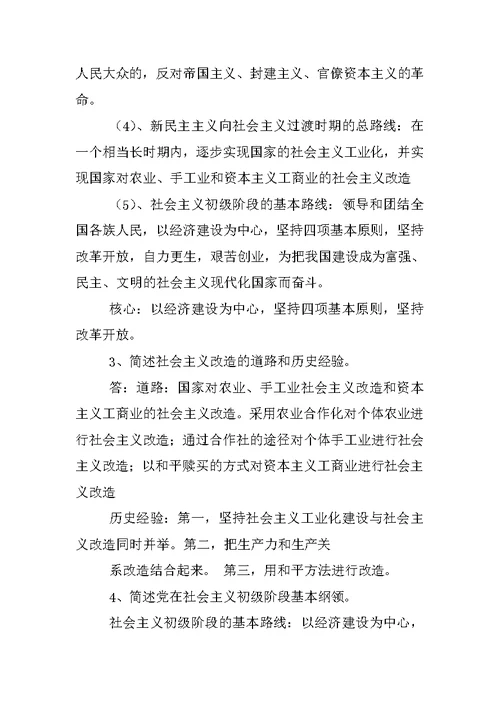 人民大众的，反对帝国主义、封建主义、官僚资本主义的革命。

（4）、新民主主义向社会主义过渡时期的总路线：在一个相当长时期内，逐步实现国家的社会主义工业化，并实现国家对农业、手工业和资本主义工商业的社会主义改造

（5）、社会主义初级阶段的基本路线：领导和团结全国各族人民，以经济建设为中心，坚持四项基本原则，坚持改革开放，自力更生，艰苦创业，为把我国建设成为富强、民主、文明的社会主义现代化国家而奋斗。

核心：以经济建设为中心，坚持四项基本原则，坚持改革开放。

3、简述社会主义改造的道路和历史经验。

答：道路：国家对农业、手工业社会主义改造和资本主义工商业的社会主义改造。采用农业合作化对个体农业进行社会主义改造；通过合作社的途径对个体手工业进行社会主义改造；以和平赎买的方式对资本主义工商业进行社会主义改造

历史经验：第一，坚持社会主义工业化建设与社会主义改造同时并举。第二，把生产力和生产关

系改造结合起来。 第三，用和平方法进行改造。

4、简述党在社会主义初级阶段基本纲领。

社会主义初级阶段的基本路线：以经济建设为中心，